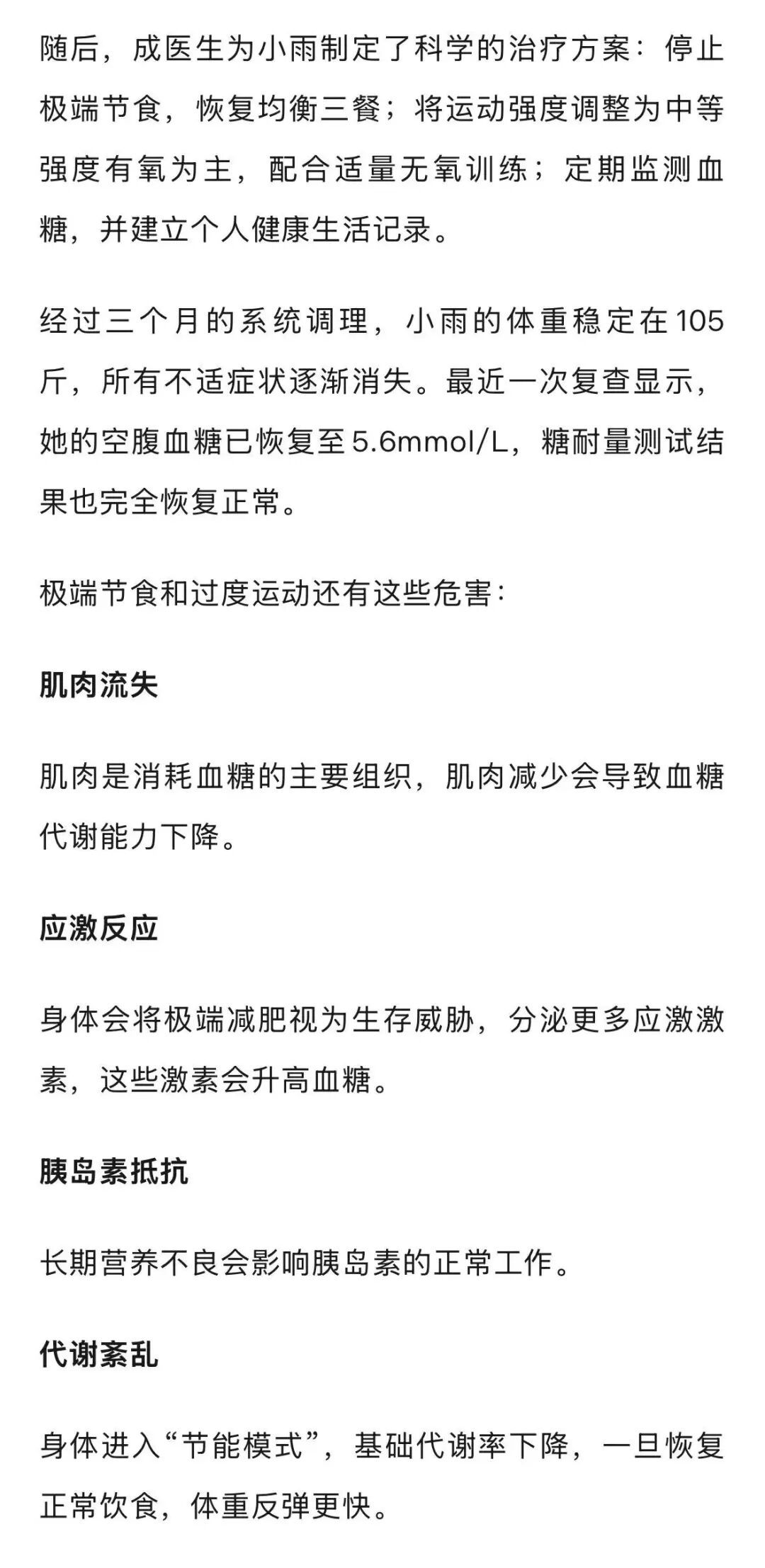 随后，成医生为小雨制定了科学的治疗方案：停止极端节食，恢复均衡三餐；将运动强度调整为中等强度有氧为主，配合适量无氧训练；定期监测血糖，并建立个人健康生活记录。

经过三个月的系统调理，小雨的体重稳定在105斤，所有不适症状逐渐消失。最近一次复查显示，她的空腹血糖已恢复至5.6mmol/L，糖耐量测试结果也完全恢复正常。

极端节食和过度运动还有这些危害：

肌肉流失

肌肉是消耗血糖的主要组织，肌肉减少会导致血糖代谢能力下降。

应激反应

身体会将极端减肥视为生存威胁，分泌更多应激激素，这些激素会升高血糖。

胰岛素抵抗

长期营养不良会影响胰岛素的正常工作。

代谢紊乱

身体进入“节能模式”，基础代谢率下降，一旦恢复正常饮食，体重反弹更快。